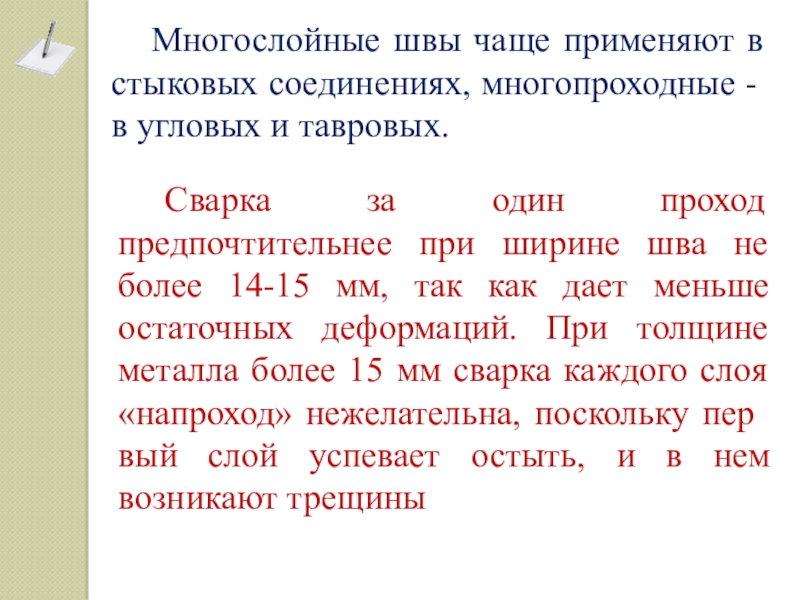 Многослойные швы чаще применяют в стыковых соединениях, многопроходные - в угловых и тавровых.

Сварка за один проход предпочтительнее при ширине шва не более 14-15 мм, так как дает меньше остаточных деформаций. При толщине металла более 15 мм сварка каждого слоя «напроход» нежелательна, поскольку пер вый слой успевает остыть, и в нем возникают трещины